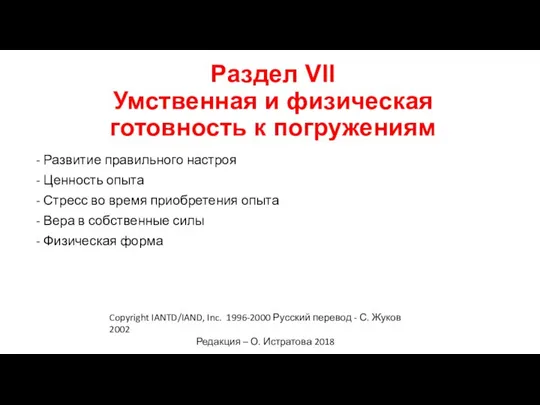 Раздел VII
Умственная и физическая готовность к погружениям

- Развитие правильного настроя
- Ценность опыта
- Стресс во время приобретения опыта
- Вера в собственные силы
- Физическая форма

Copyright IANTD/IAND, Inc. 1996-2000 Русский перевод - С. Жуков 2002

Редакция – О. Истратова 2018